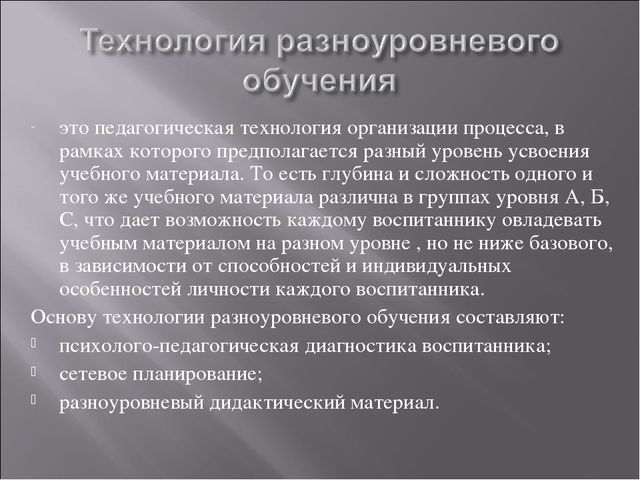 Технология разноуровневого обучения

- это педагогическая технология организации процесса, в рамках которого предполагается разный уровень усвоения учебного материала. То есть глубина и сложность одного и того же учебного материала различна в группах уровня А, Б, С, что дает возможность каждому воспитаннику овладевать учебным материалом на разном уровне , но не ниже базового, в зависимости от способностей и индивидуальных особенностей личности каждого воспитанника.

Основу технологии разноуровневого обучения составляют:

психолого-педагогическая диагностика воспитанника;

сетевое планирование;

разноуровневый дидактический материал.